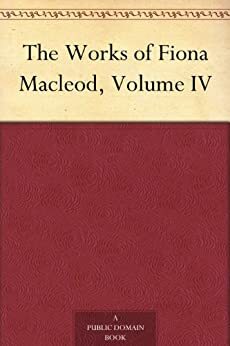 The Works of Fiona Macleod, Volume IV

A
PUBLIC DOMAIN
BOOK